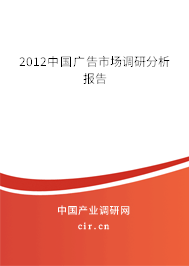 2012中国广告市场调研分析报告

中国产业调研网
cir.cn